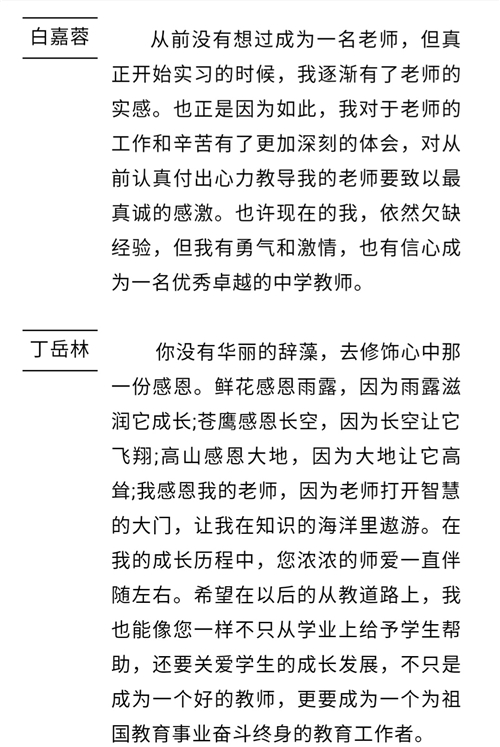 白嘉蓉

从前没有想过成为一名老师，但真正开始实习的时候，我逐渐有了老师的实感。也正是因为如此，我对于老师的工作和辛苦有了更加深刻的体会，对从前认真付出心力教导我的老师要致以最真诚的感激。也许现在的我，依然欠缺经验，但我有勇气和激情，也有信心成为一名优秀卓越的中学教师。

丁岳林

你没有华丽的辞藻，去修饰心中那一份感恩。鲜花感恩雨露，因为雨露滋润它成长;苍鹰感恩长空，因为长空让它飞翔;高山感恩大地，因为大地让它高耸;我感恩我的老师，因为老师打开智慧的大门，让我在知识的海洋里遨游。在我的成长历程中，您浓浓的师爱一直伴随左右。希望在以后的从教道路上，我也能像您一样不只从学业上给予学生帮助，还要关爱学生的成长发展，不只是成为一个好的教师，更要成为一个为祖国教育事业奋斗终身的教育工作者。